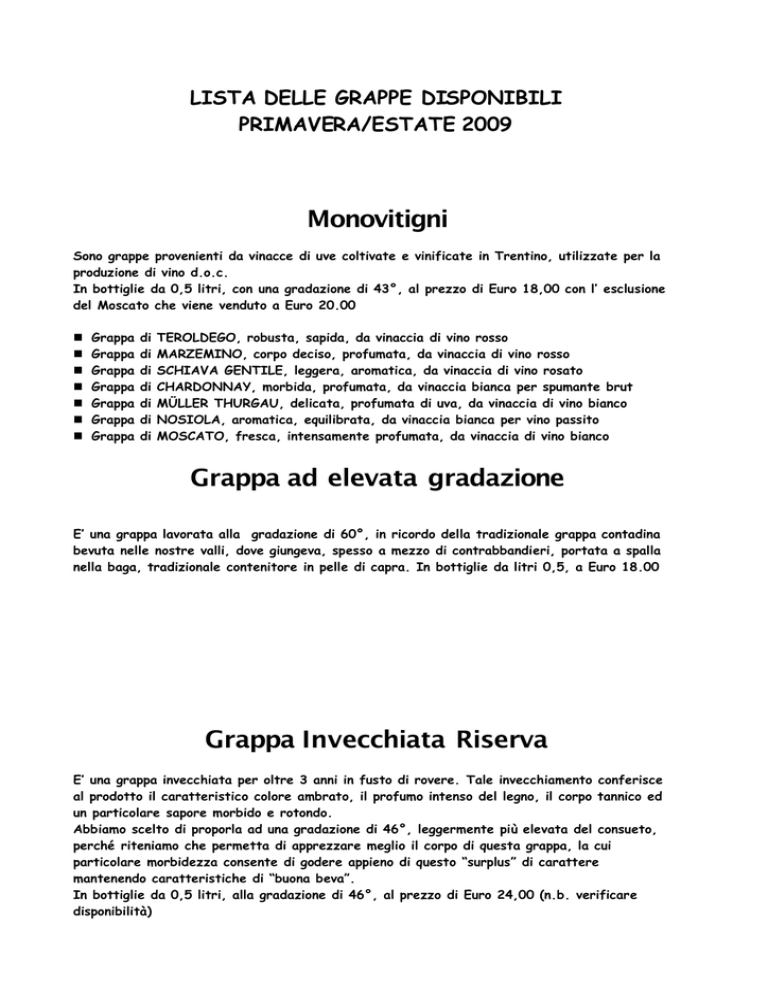 LISTA DELLE GRAPPE DISPONIBILI
PRIMAVERA/ESTATE 2009

Monovitigni

Sono grappe provenienti da vinacce di uve coltivate e vinificate in Trentino, utilizzate per la produzione di vino d.o.c.
In bottiglie da 0,5 litri, con una gradazione di 43°, al prezzo di Euro 18,00 con l' esclusione del Moscato che viene venduto a Euro 20.00

- Grappa di TEROLDEGO, robusta, sapida, da vinaccia di vino rosso
- Grappa di MARZEMINO, corpo deciso, profumata, da vinaccia di vino rosso
- Grappa di SCHIAVA GENTILE, leggera, aromatica, da vinaccia di vino rosato
- Grappa di CHARDONNAY, morbida, profumata, da vinaccia bianca per spumante brut
- Grappa di MÜLLER THURGAU, delicata, profumata di uva, da vinaccia di vino bianco
- Grappa di NOSIOLA, aromatica, equilibrata, da vinaccia bianca per vino passito
- Grappa di MOSCATO, fresca, intensamente profumata, da vinaccia di vino bianco

Grappa ad elevata gradazione

E' una grappa lavorata alla gradazione di 60°, in ricordo della tradizionale grappa contadina bevuta nelle nostre valli, dove giungeva, spesso a mezzo di contrabbandieri, portata a spalla nella baga, tradizionale contenitore in pelle di capra. In bottiglie da litri 0,5, a Euro 18.00

Grappa Invecchiata Riserva

E' una grappa invecchiata per oltre 3 anni in fusto di rovere. Tale invecchiamento conferisce al prodotto il caratteristico colore ambrato, il profumo intenso del legno, il corpo tannico ed un particolare sapore morbido e rotondo.
Abbiamo scelto di proporla ad una gradazione di 46°, leggermente più elevata del consueto, perché riteniamo che permetta di apprezzare meglio il corpo di questa grappa, la cui particolare morbidezza consente di godere appieno di questo "surplus" di carattere mantenendo caratteristiche di "buona beva".
In bottiglie da 0,5 litri, alla gradazione di 46°, al prezzo di Euro 24,00 (n.b. verificare disponibilità)